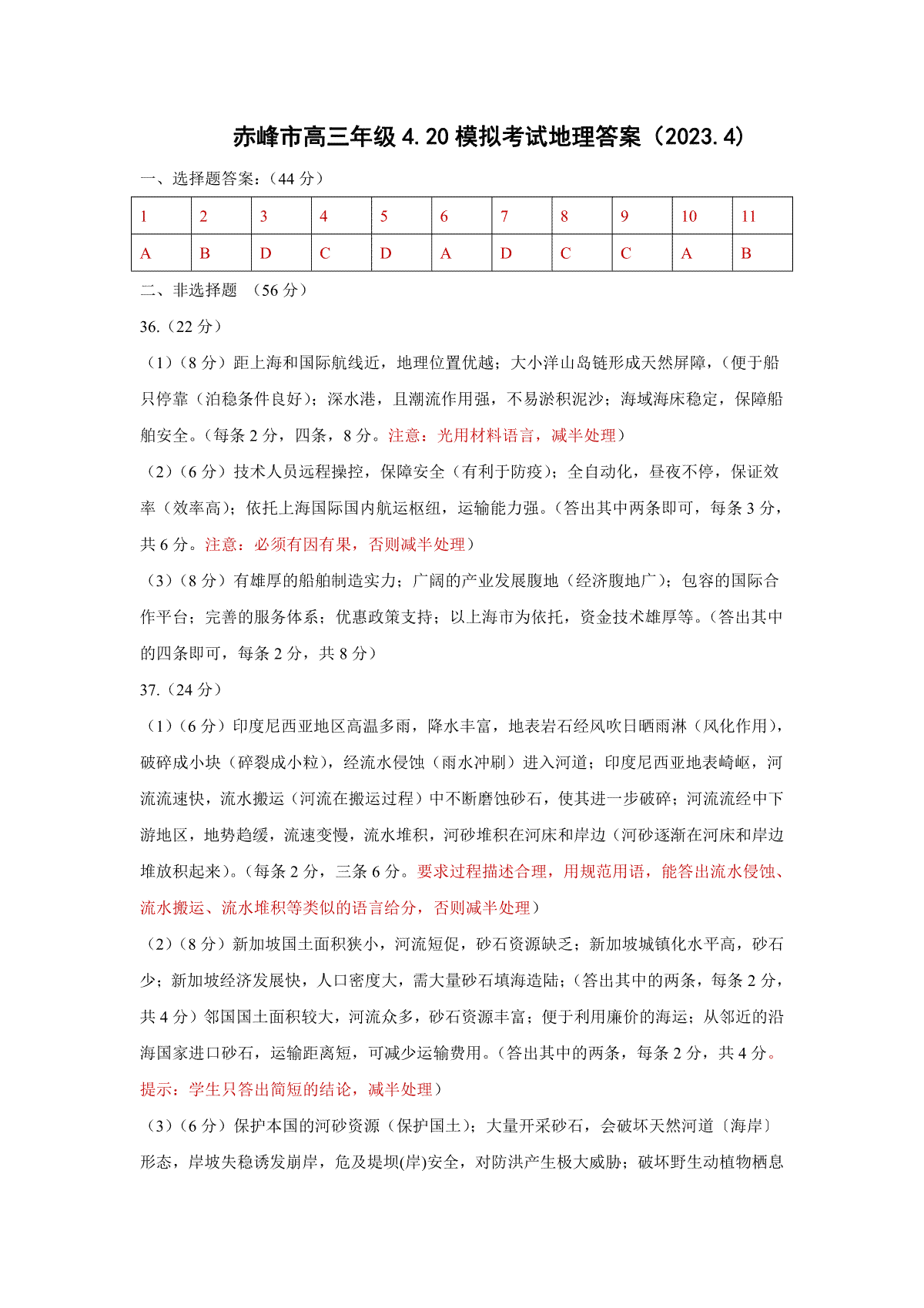 赤峰市高三年级 4.20 模拟考试地理答案（2023.4）

一、选择题答案：（44 分）

| 1 | 2 | 3 | 4 | 5 | 6 | 7 | 8 | 9 | 10 | 11 |
|---|---|---|---|---|---|---|---|---|---|---|
| A | B | D | C | D | A | D | C | C | A | B |

二、非选择题 （56 分）

36.（22 分）

（1）（8 分）距上海和国际航线近，地理位置优越；大小洋山岛链形成天然屏障，（便于船只停靠（泊稳条件良好）；深水港，且潮流作用强，不易淤积泥沙；海域海床稳定，保障船舶安全。（每条 2 分，四条，8 分。注意：光用材料语言，减半处理）

（2）（6 分）技术人员远程操控，保障安全（有利于防疫）；全自动化，昼夜不停，保证效率（效率高）；依托上海国际国内航运枢纽，运输能力强。（答出其中两条即可，每条 3 分，共 6 分。注意：必须有因有果，否则减半处理）

（3）（8 分）有雄厚的船舶制造实力；广阔的产业发展腹地（经济腹地广）；包容的国际合作平台；完善的服务体系；优惠政策支持；以上海市为依托，资金技术雄厚等。（答出其中的四条即可，每条 2 分，共 8 分）

37.（24 分）

（1）（6 分）印度尼西亚地区高温多雨，降水丰富，地表岩石经风吹日晒雨淋（风化作用），破碎成小块（碎裂成小粒），经流水侵蚀（雨水冲刷）进入河道；印度尼西亚地表崎岖，河流流速快，流水搬运（河流在搬运过程）中不断磨蚀砂石，使其进一步破碎；河流流经中下游地区，地势趋缓，流速变慢，流水堆积，河砂堆积在河床和岸边（河砂逐渐在河床和岸边堆放积起来）。（每条 2 分，三条 6 分。要求过程描述合理，用规范用语，能答出流水侵蚀、流水搬运、流水堆积等类似的语言给分，否则减半处理）

（2）（8 分）新加坡国土面积狭小，河流短促，砂石资源缺乏；新加坡城镇化水平高，砂石少；新加坡经济发展快，人口密度大，需大量砂石填海造陆；（答出其中的两条，每条 2 分，共 4 分）邻国国土面积较大，河流众多，砂石资源丰富；便于利用廉价的海运；从邻近的沿海国家进口砂石，运输距离短，可减少运输费用。（答出其中的两条，每条 2 分，共 4 分。提示：学生只答出简短的结论，减半处理）

（3）（6 分）保护本国的河砂资源（保护国土）；大量开采砂石，会破坏天然河道〔海岸〕形态，岸坡失稳诱发崩岸，危及堤坝(岸)安全，对防洪产生极大威胁；破坏野生动植物栖息